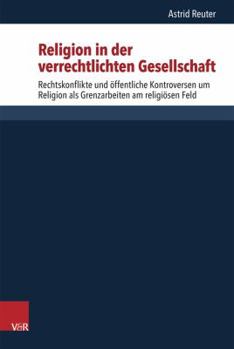 Astrid Reuter

Religion in der verrechtlichten Gesellschaft

Rechtskonflikte und öffentliche Kontroversen um Religion als Grenzarbeiten am religiösen Feld

V&R